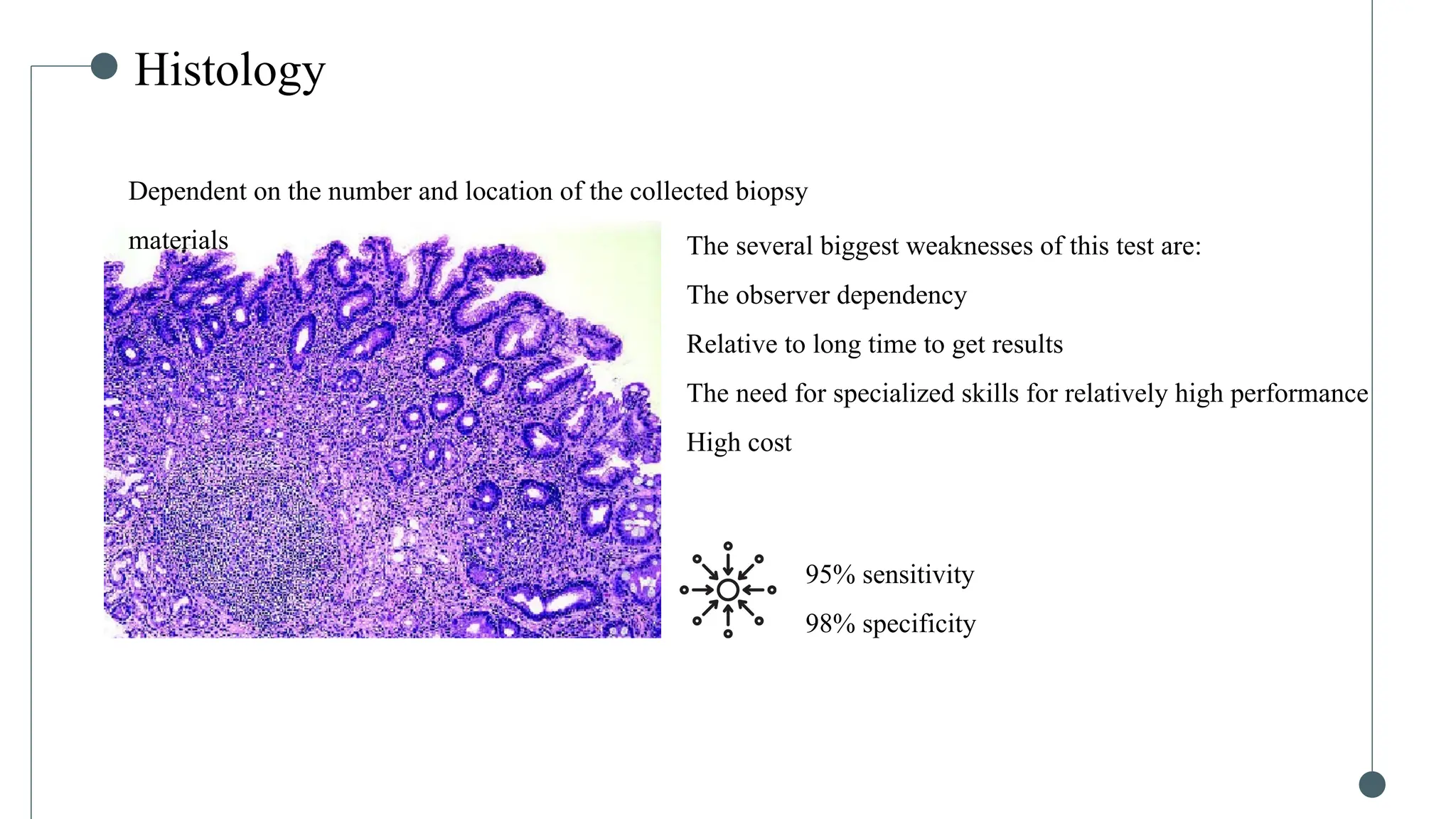 Histology

Dependent on the number and location of the collected biopsy materials

The several biggest weaknesses of this test are:

The observer dependency

Relative to long time to get results

The need for specialized skills for relatively high performance

High cost

95% sensitivity

98% specificity